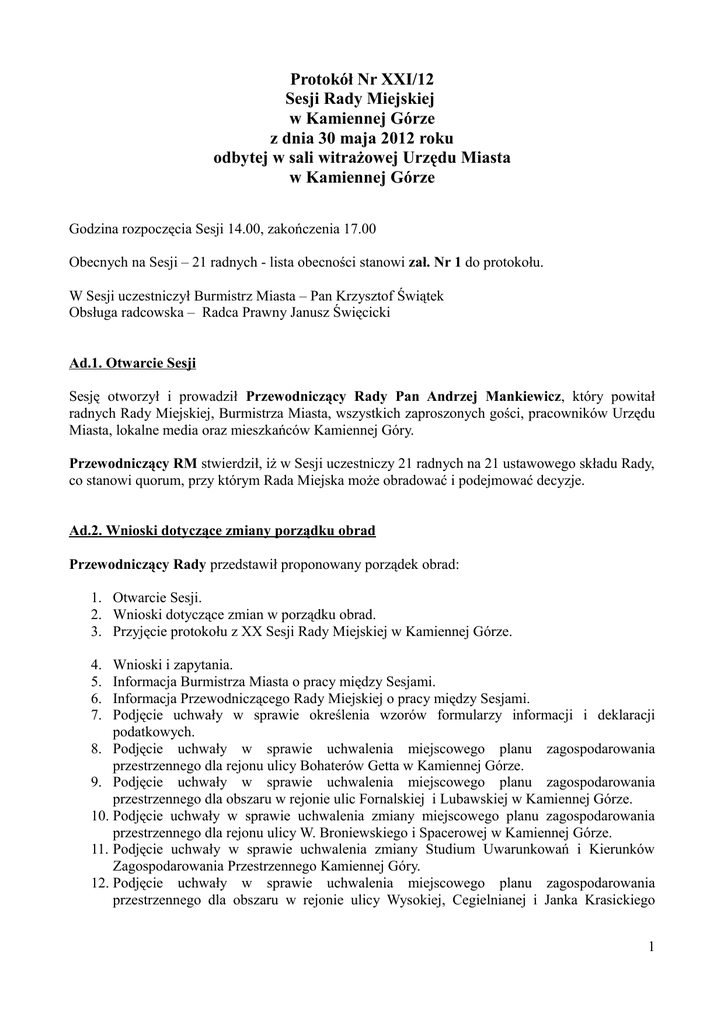 Protokół Nr XXI/12
Sesji Rady Miejskiej
w Kamiennej Górze
z dnia 30 maja 2012 roku
odbytej w sali witrażowej Urzędu Miasta
w Kamiennej Górze

Godzina rozpoczęcia Sesji 14.00, zakończenia 17.00

Obecnych na Sesji – 21 radnych - lista obecności stanowi zał. Nr 1 do protokołu.

W Sesji uczestniczył Burmistrz Miasta – Pan Krzysztof Świątek
Obsługa radcowska – Radca Prawny Janusz Święcicki

Ad.1. Otwarcie Sesji

Sesję otworzył i prowadził Przewodniczący Rady Pan Andrzej Mankiewicz, który powitał radnych Rady Miejskiej, Burmistrza Miasta, wszystkich zaproszonych gości, pracowników Urzędu Miasta, lokalne media oraz mieszkańców Kamiennej Góry.

Przewodniczący RM stwierdził, iż w Sesji uczestniczy 21 radnych na 21 ustawowego składu Rady, co stanowi quorum, przy którym Rada Miejska może obradować i podejmować decyzje.

Ad.2. Wnioski dotyczące zmiany porządku obrad

Przewodniczący Rady przedstawił proponowany porządek obrad:

1. Otwarcie Sesji.
2. Wnioski dotyczące zmian w porządku obrad.
3. Przyjęcie protokołu z XX Sesji Rady Miejskiej w Kamiennej Górze.

4. Wnioski i zapytania.
5. Informacja Burmistrza Miasta o pracy między Sesjami.
6. Informacja Przewodniczącego Rady Miejskiej o pracy między Sesjami.
7. Podjęcie uchwały w sprawie określenia wzorów formularzy informacji i deklaracji podatkowych.
8. Podjęcie uchwały w sprawie uchwalenia miejscowego planu zagospodarowania przestrzennego dla rejonu ulicy Bohaterów Getta w Kamiennej Górze.
9. Podjęcie uchwały w sprawie uchwalenia miejscowego planu zagospodarowania przestrzennego dla obszaru w rejonie ulic Fornalskiej i Lubawskiej w Kamiennej Górze.
10. Podjęcie uchwały w sprawie uchwalenia zmiany miejscowego planu zagospodarowania przestrzennego dla rejonu ulicy W. Broniewskiego i Spacerowej w Kamiennej Górze.
11. Podjęcie uchwały w sprawie uchwalenia zmiany Studium Uwarunkowań i Kierunków Zagospodarowania Przestrzennego Kamiennej Góry.
12. Podjęcie uchwały w sprawie uchwalenia miejscowego planu zagospodarowania przestrzennego dla obszaru w rejonie ulicy Wysokiej, Cegielnianej i Janka Krasickiego

1